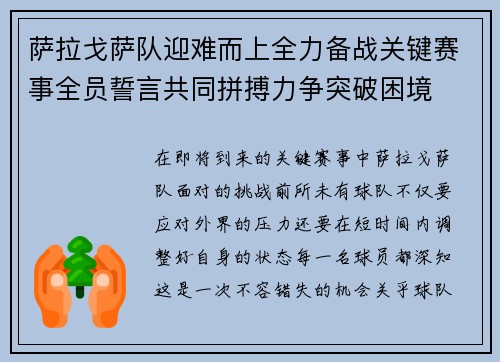 萨拉戈萨队迎难而上全力备战关键赛事全员誓言共同拼搏力争突破困境

在即将到来的关键赛事中萨拉戈萨队面对的挑战前所未有球队不仅要应对外界的压力还要在短时间内调整好自身的状态每一名球员都深知这是一次不容错失的机会关乎球队